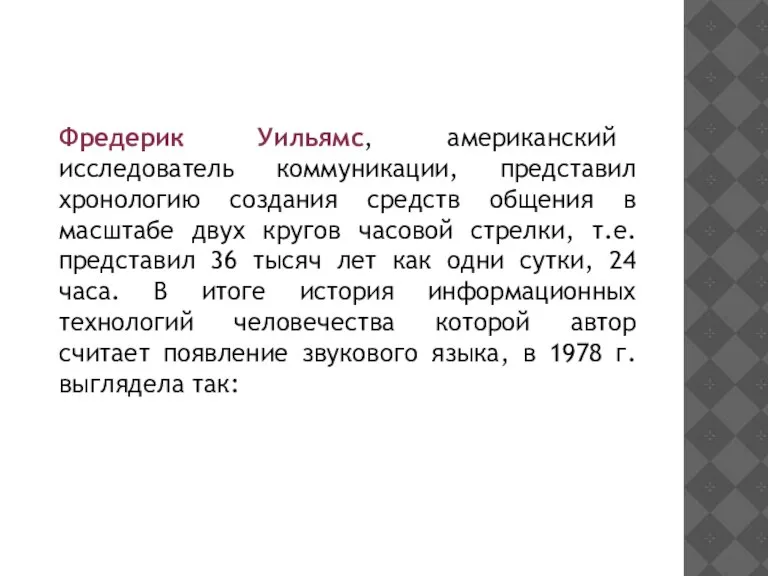 Фредерик Уильямс, американский исследователь коммуникации, представил хронологию создания средств общения в масштабе двух кругов часовой стрелки, т.е. представил 36 тысяч лет как одни сутки, 24 часа. В итоге история информационных технологий человечества которой автор считает появление звукового языка, в 1978 г. выглядела так: